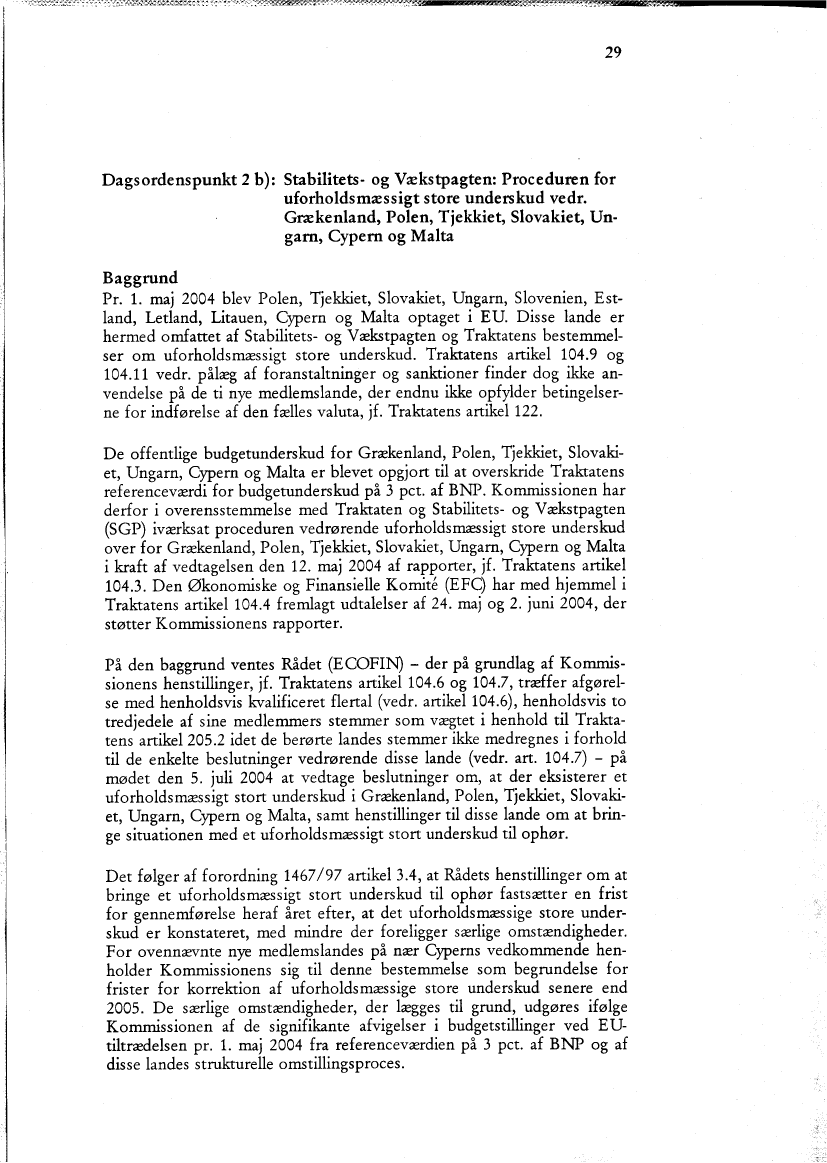 29

Dagsordenspunkt 2 b): Stabilitets- og Vækstpagten: Proceduren for uforholdsmæssigt store underskud vedr. Grækenland, Polen, Tjekkiet, Slovakiet, Ungarn, Cypern og Malta

Baggrund
Pr. 1. maj 2004 blev Polen, Tjekkiet, Slovakiet, Ungarn, Slovenien, Estland, Letland, Litauen, Cypern og Malta optaget i EU. Disse lande er hermed omfattet af Stabilitets- og Vækstpagten og Traktatens bestemmelser om uforholdsmæssigt store underskud. Traktatens artikel 104.9 og 104.11 vedr. pålæg af foranstaltninger og sanktioner finder dog ikke anvendelse på de ti nye medlemslande, der endnu ikke opfylder betingelserne for indførelse af den fælles valuta, jf. Traktatens artikel 122.

De offentlige budgetunderskud for Grækenland, Polen, Tjekkiet, Slovakiet, Ungarn, Cypern og Malta er blevet opgjort til at overskride Traktatens referenceværdi for budgetunderskud på 3 pct. af BNP. Kommissionen har derfor i overensstemmelse med Traktaten og Stabilitets- og Vækstpagten (SGP) iværksat proceduren vedrørende uforholdsmæssigt store underskud over for Grækenland, Polen, Tjekkiet, Slovakiet, Ungarn, Cypern og Malta i kraft af vedtagelsen den 12. maj 2004 af rapporter, jf. Traktatens artikel 104.3. Den Økonomiske og Finansielle Komité (EFC) har med hjemmel i Traktatens artikel 104.4 fremlagt udtalelser af 24. maj og 2. juni 2004, der støtter Kommissionens rapporter.

På den baggrund ventes Rådet (ECOFIN) – der på grundlag af Kommissionens henstillinger, jf. Traktatens artikel 104.6 og 104.7, træffer afgørelse med henholdsvis kvalificeret flertal (vedr. artikel 104.6), henholdsvis to tredjedele af sine medlemmers stemmer som vægtet i henhold til Traktatens artikel 205.2 idet de berørte landes stemmer ikke medregnes i forhold til de enkelte beslutninger vedrørende disse lande (vedr. art. 104.7) – på mødet den 5. juli 2004 at vedtage beslutninger om, at der eksisterer et uforholdsmæssigt stort underskud i Grækenland, Polen, Tjekkiet, Slovakiet, Ungarn, Cypern og Malta, samt henstillinger til disse lande om at bringe situationen med et uforholdsmæssigt stort underskud til ophør.

Det følger af forordning 1467/97 artikel 3.4, at Rådets henstillinger om at bringe et uforholdsmæssigt stort underskud til ophør fastsætter en frist for gennemførelse heraf året efter, at det uforholdsmæssige store underskud er konstateret, med mindre der foreligger særlige omstændigheder. For ovennævnte nye medlemslandes på nær Cyperns vedkommende henholder Kommissionens sig til denne bestemmelse som begrundelse for frister for korrektion af uforholdsmæssige store underskud senere end 2005. De særlige omstændigheder, der lægges til grund, udgøres ifølge Kommissionen af de signifikante afvigelser i budgetstillinger ved EU-tiltrædelsen pr. 1. maj 2004 fra referenceværdien på 3 pct. af BNP og af disse landes strukturelle omstillingsproces.